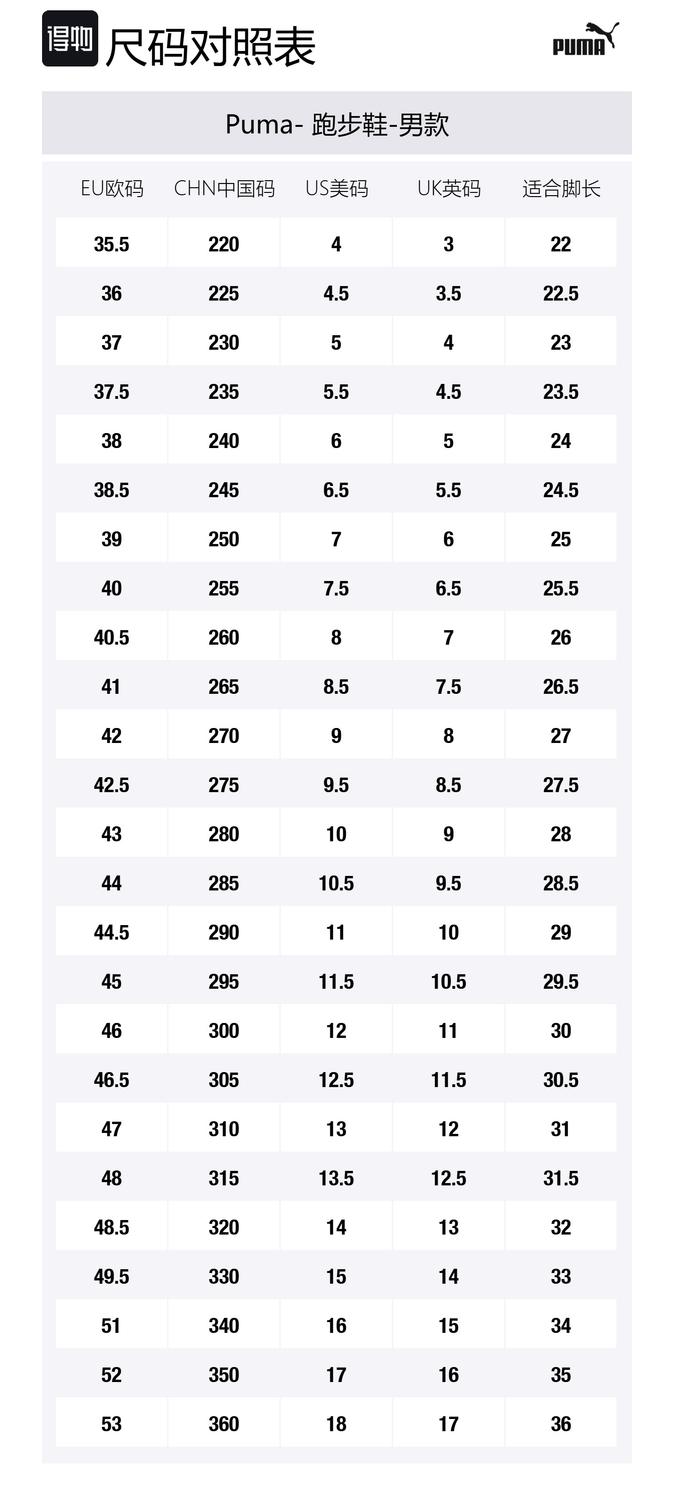 得物 尺码对照表

PUMA

Puma- 跑步鞋-男款

| EU欧码 | CHN中国码 | US美码 | UK英码 | 适合脚长 |
|---|---|---|---|---|
| 35.5 | 220 | 4 | 3 | 22 |
| 36 | 225 | 4.5 | 3.5 | 22.5 |
| 37 | 230 | 5 | 4 | 23 |
| 37.5 | 235 | 5.5 | 4.5 | 23.5 |
| 38 | 240 | 6 | 5 | 24 |
| 38.5 | 245 | 6.5 | 5.5 | 24.5 |
| 39 | 250 | 7 | 6 | 25 |
| 40 | 255 | 7.5 | 6.5 | 25.5 |
| 40.5 | 260 | 8 | 7 | 26 |
| 41 | 265 | 8.5 | 7.5 | 26.5 |
| 42 | 270 | 9 | 8 | 27 |
| 42.5 | 275 | 9.5 | 8.5 | 27.5 |
| 43 | 280 | 10 | 9 | 28 |
| 44 | 285 | 10.5 | 9.5 | 28.5 |
| 44.5 | 290 | 11 | 10 | 29 |
| 45 | 295 | 11.5 | 10.5 | 29.5 |
| 46 | 300 | 12 | 11 | 30 |
| 46.5 | 305 | 12.5 | 11.5 | 30.5 |
| 47 | 310 | 13 | 12 | 31 |
| 48 | 315 | 13.5 | 12.5 | 31.5 |
| 48.5 | 320 | 14 | 13 | 32 |
| 49.5 | 330 | 15 | 14 | 33 |
| 51 | 340 | 16 | 15 | 34 |
| 52 | 350 | 17 | 16 | 35 |
| 53 | 360 | 18 | 17 | 36 |